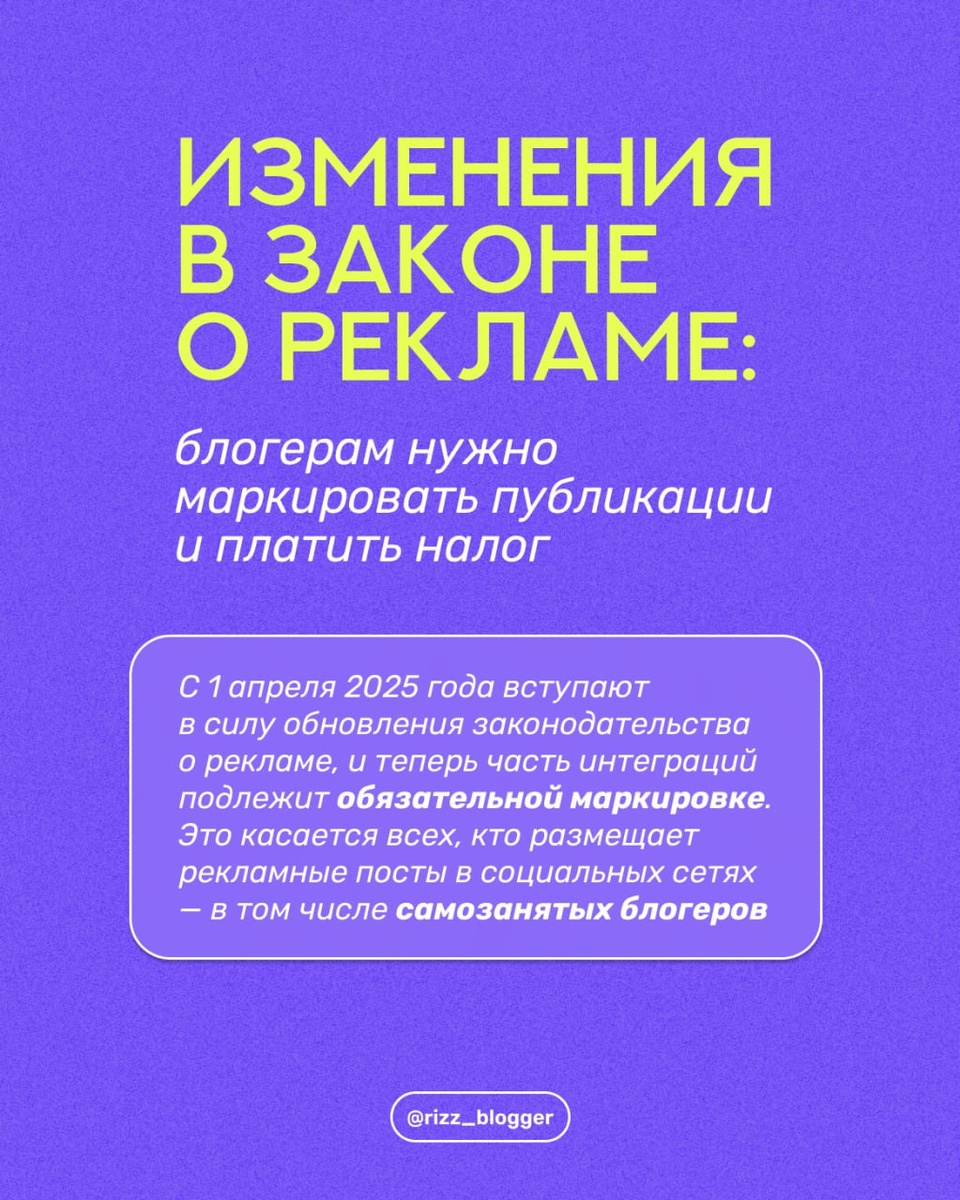 ИЗМЕНЕНИЯ
В ЗАКОНЕ
О РЕКЛАМЕ:

блогерам нужно маркировать публикации и платить налог

С 1 апреля 2025 года вступают в силу обновления законодательства о рекламе, и теперь часть интеграций подлежит обязательной маркировке. Это касается всех, кто размещает рекламные посты в социальных сетях — в том числе самозанятых блогеров

@rizz_blogger